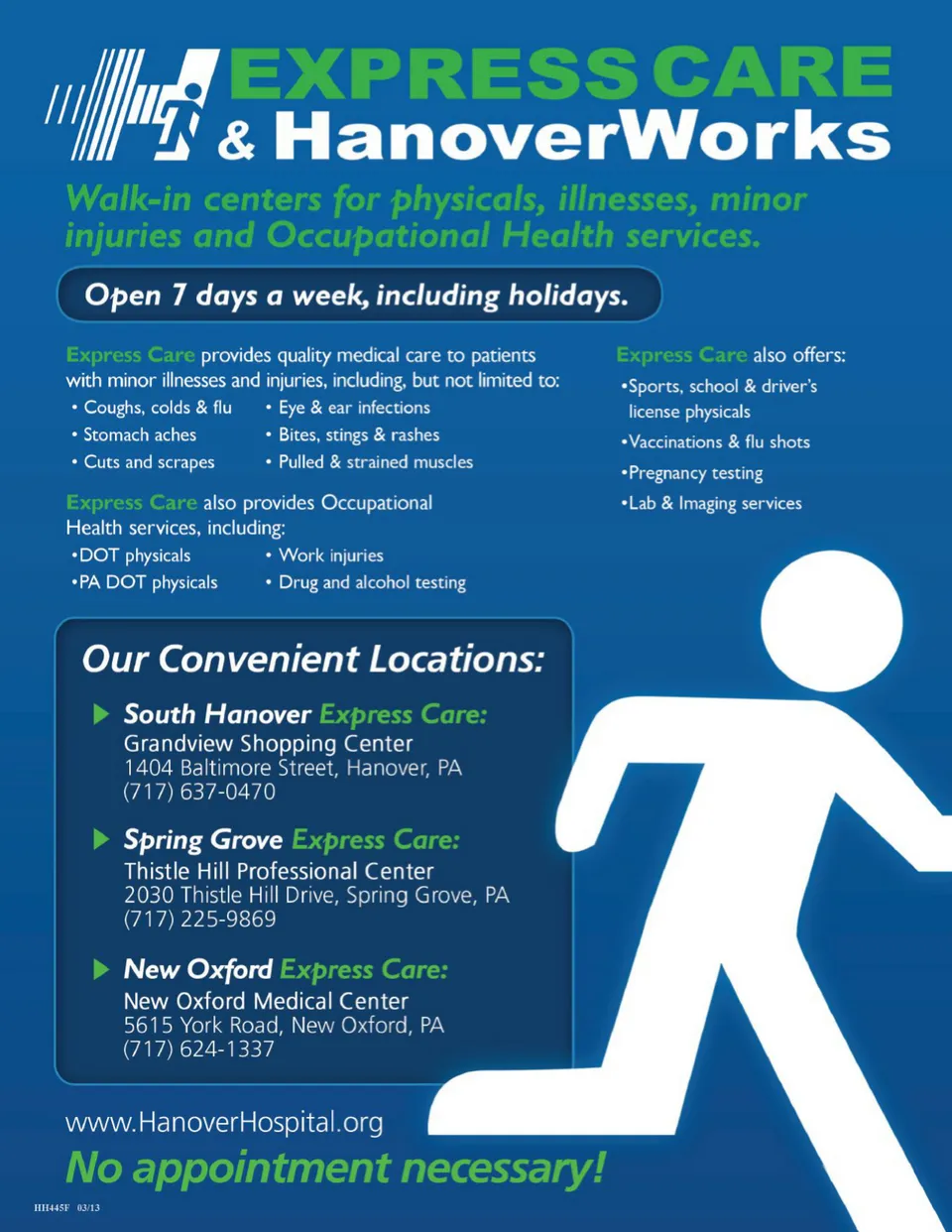 EXPRESS CARE
& HanoverWorks

Walk-in centers for physicals, illnesses, minor injuries and Occupational Health services.

Open 7 days a week, including holidays.

Express Care provides quality medical care to patients with minor illnesses and injuries, including, but not limited to:
• Coughs, colds & flu
• Stomach aches
• Cuts and scrapes
• Eye & ear infections
• Bites, stings & rashes
• Pulled & strained muscles

Express Care also provides Occupational Health services, including:
•DOT physicals
•PA DOT physicals
• Work injuries
• Drug and alcohol testing

Express Care also offers:
•Sports, school & driver's license physicals
•Vaccinations & flu shots
•Pregnancy testing
•Lab & Imaging services

Our Convenient Locations:

South Hanover Express Care:
Grandview Shopping Center
1404 Baltimore Street, Hanover, PA
(717) 637-0470

Spring Grove Express Care:
Thistle Hill Professional Center
2030 Thistle Hill Drive, Spring Grove, PA
(717) 225-9869

New Oxford Express Care:
New Oxford Medical Center
5615 York Road, New Oxford, PA
(717) 624-1337

www.HanoverHospital.org
No appointment necessary!

HH445F 03/13